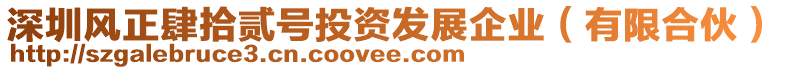 深圳风正肆拾贰号投资发展企业（有限合伙）
http://szgalebruce3.cn.coovee.com